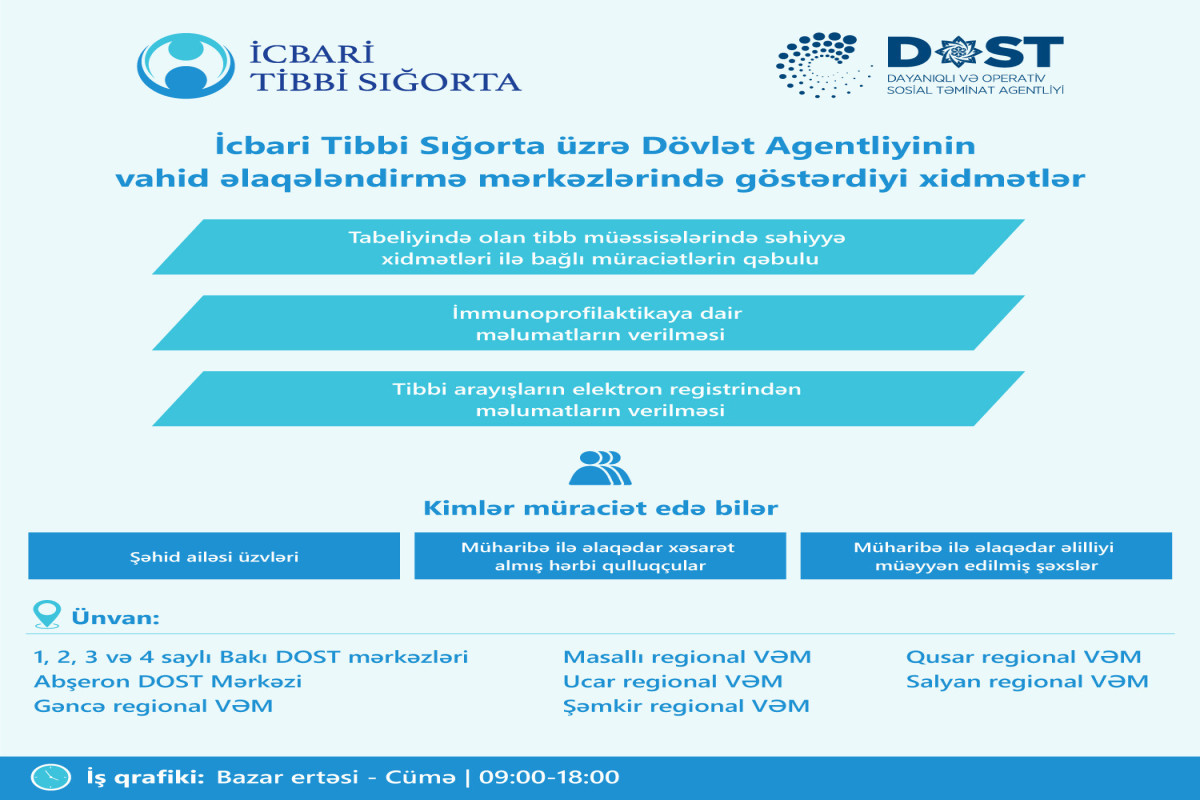 İCBARİ
TİBBİ SIĞORTA

DOST
DAYANIQLI VƏ OPERATİV
SOSİAL TƏMİNAT AGENTLİYİ

İcbari Tibbi Sığorta üzrə Dövlət Agentliyinin vahid əlaqələndirmə mərkəzlərində göstərdiyi xidmətlər

Tabeliyində olan tibb müəssisələrində səhiyyə xidmətləri ilə bağlı müraciətlərin qəbulu

İmmunoprofilaktikaya dair məlumatların verilməsi

Tibbi arayışların elektron registrindən məlumatların verilməsi

Kimlər müraciət edə bilər

Şəhid ailəsi üzvləri

Müharibə ilə əlaqədar xəsarət almış hərbi qulluqçular

Müharibə ilə əlaqədar əlilliyi müəyyən edilmiş şəxslər

Ünvan:

1, 2, 3 və 4 saylı Bakı DOST mərkəzləri
Abşeron DOST Mərkəzi
Gəncə regional VƏM

Masallı regional VƏM
Ucar regional VƏM
Şəmkir regional VƏM

Qusar regional VƏM
Salyan regional VƏM

İş qrafiki: Bazar ertəsi - Cümə | 09:00-18:00